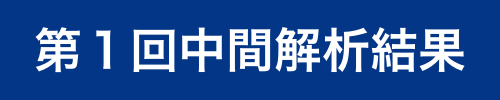 第１回中間解析結果